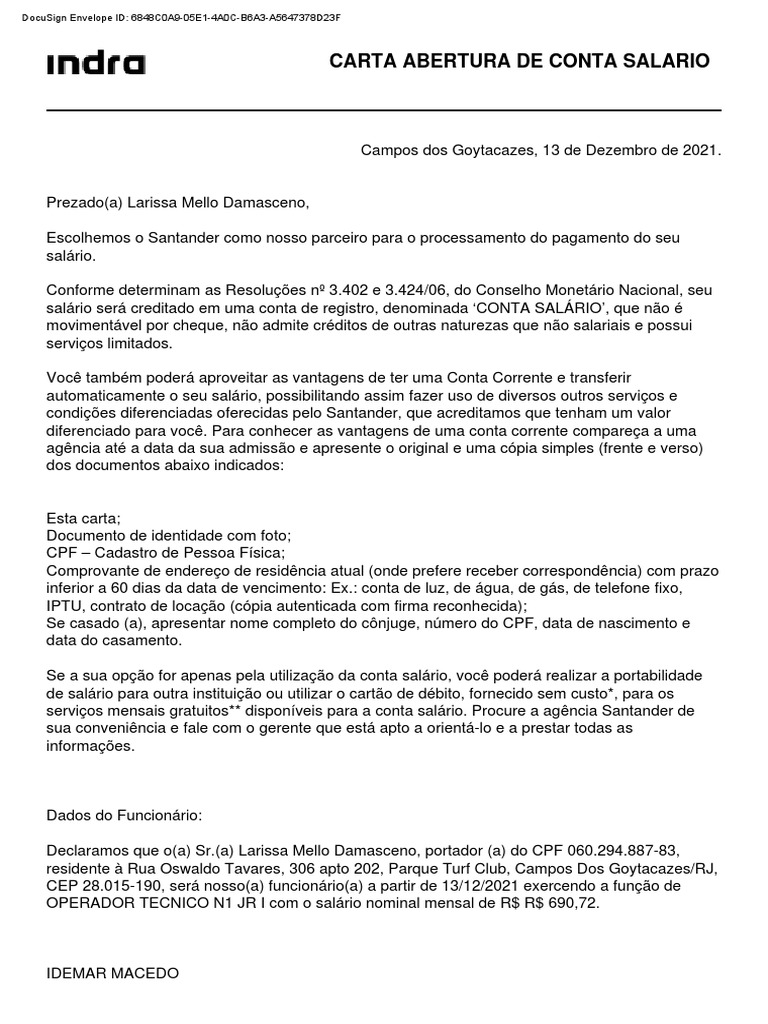 DocuSign Envelope ID: 6848C0A9-05E1-4ADC-B6A3-A5647378D23F

indra

CARTA ABERTURA DE CONTA SALARIO

Campos dos Goytacazes, 13 de Dezembro de 2021.

Prezado(a) Larissa Mello Damasceno,

Escolhemos o Santander como nosso parceiro para o processamento do pagamento do seu salário.

Conforme determinam as Resoluções nº 3.402 e 3.424/06, do Conselho Monetário Nacional, seu salário será creditado em uma conta de registro, denominada 'CONTA SALÁRIO', que não é movimentável por cheque, não admite créditos de outras naturezas que não salariais e possui serviços limitados.

Você também poderá aproveitar as vantagens de ter uma Conta Corrente e transferir automaticamente o seu salário, possibilitando assim fazer uso de diversos outros serviços e condições diferenciadas oferecidas pelo Santander, que acreditamos que tenham um valor diferenciado para você. Para conhecer as vantagens de uma conta corrente compareça a uma agência até a data da sua admissão e apresente o original e uma cópia simples (frente e verso) dos documentos abaixo indicados:

Esta carta;
Documento de identidade com foto;
CPF – Cadastro de Pessoa Física;
Comprovante de endereço de residência atual (onde prefere receber correspondência) com prazo inferior a 60 dias da data de vencimento: Ex.: conta de luz, de água, de gás, de telefone fixo, IPTU, contrato de locação (cópia autenticada com firma reconhecida);
Se casado (a), apresentar nome completo do cônjuge, número do CPF, data de nascimento e data do casamento.

Se a sua opção for apenas pela utilização da conta salário, você poderá realizar a portabilidade de salário para outra instituição ou utilizar o cartão de débito, fornecido sem custo*, para os serviços mensais gratuitos** disponíveis para a conta salário. Procure a agência Santander de sua conveniência e fale com o gerente que está apto a orientá-lo e a prestar todas as informações.

Dados do Funcionário:

Declaramos que o(a) Sr.(a) Larissa Mello Damasceno, portador (a) do CPF 060.294.887-83, residente à Rua Oswaldo Tavares, 306 apto 202, Parque Turf Club, Campos Dos Goytacazes/RJ, CEP 28.015-190, será nosso(a) funcionário(a) a partir de 13/12/2021 exercendo a função de OPERADOR TECNICO N1 JR I com o salário nominal mensal de R$ R$ 690,72.

IDEMAR MACEDO